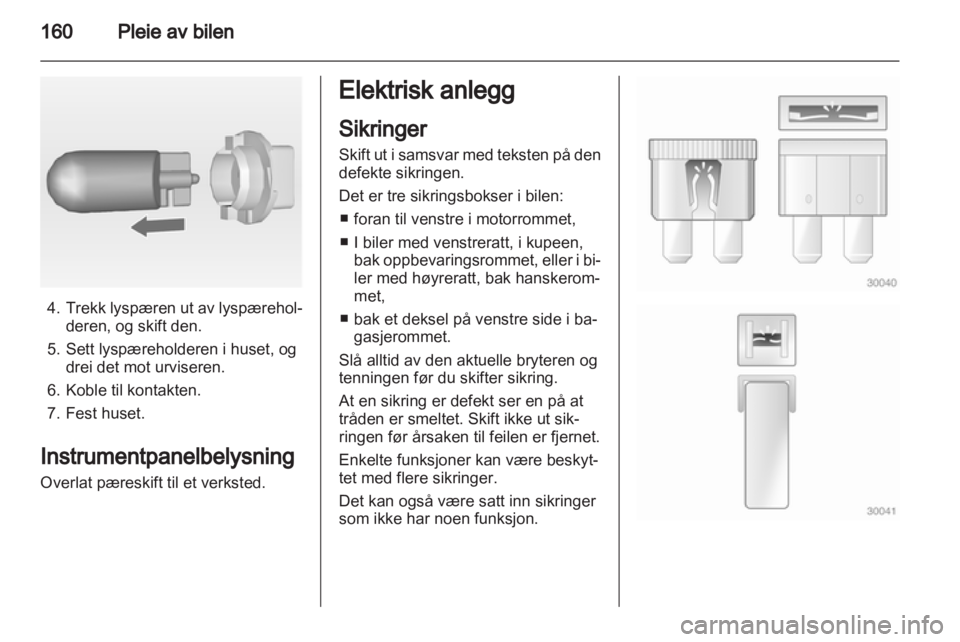 160 Pleie av bilen

4. Trekk lyspæren ut av lyspæreholderen, og skift den.

5. Sett lyspæreholderen i huset, og drei det mot urviseren.

6. Koble til kontakten.

7. Fest huset.

Instrumentpanelbelysning

Overlat pæreskift til et verksted.

Elektrisk anlegg

Sikringer

Skift ut i samsvar med teksten på den defekte sikringen.

Det er tre sikringsbokser i bilen:

■ foran til venstre i motorrommet,

■ I biler med venstreratt, i kupeen, bak oppbevaringsrommet, eller i biler med høyreratt, bak hanskerommet,

■ bak et deksel på venstre side i bagasjerommet.

Slå alltid av den aktuelle bryteren og tenningen før du skifter sikring.

At en sikring er defekt ser en på at tråden er smeltet. Skift ikke ut sikringen før årsaken til feilen er fjernet.

Enkelte funksjoner kan være beskyttet med flere sikringer.

Det kan også være satt inn sikringer som ikke har noen funksjon.

30040

30041

carmanualsonline.info